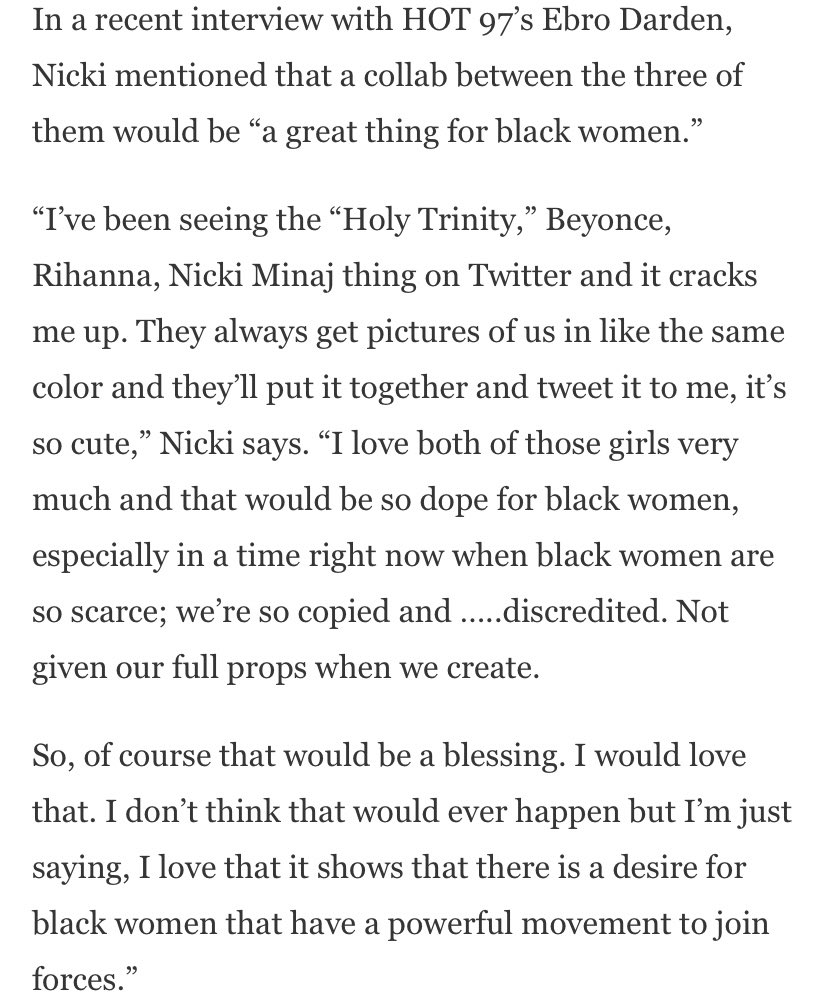 In a recent interview with HOT 97's Ebro Darden, Nicki mentioned that a collab between the three of them would be "a great thing for black women."

"I've been seeing the "Holy Trinity," Beyonce, Rihanna, Nicki Minaj thing on Twitter and it cracks me up. They always get pictures of us in like the same color and they'll put it together and tweet it to me, it's so cute," Nicki says. "I love both of those girls very much and that would be so dope for black women, especially in a time right now when black women are so scarce; we're so copied and .....discredited. Not given our full props when we create.

So, of course that would be a blessing. I would love that. I don't think that would ever happen but I'm just saying, I love that it shows that there is a desire for black women that have a powerful movement to join forces."